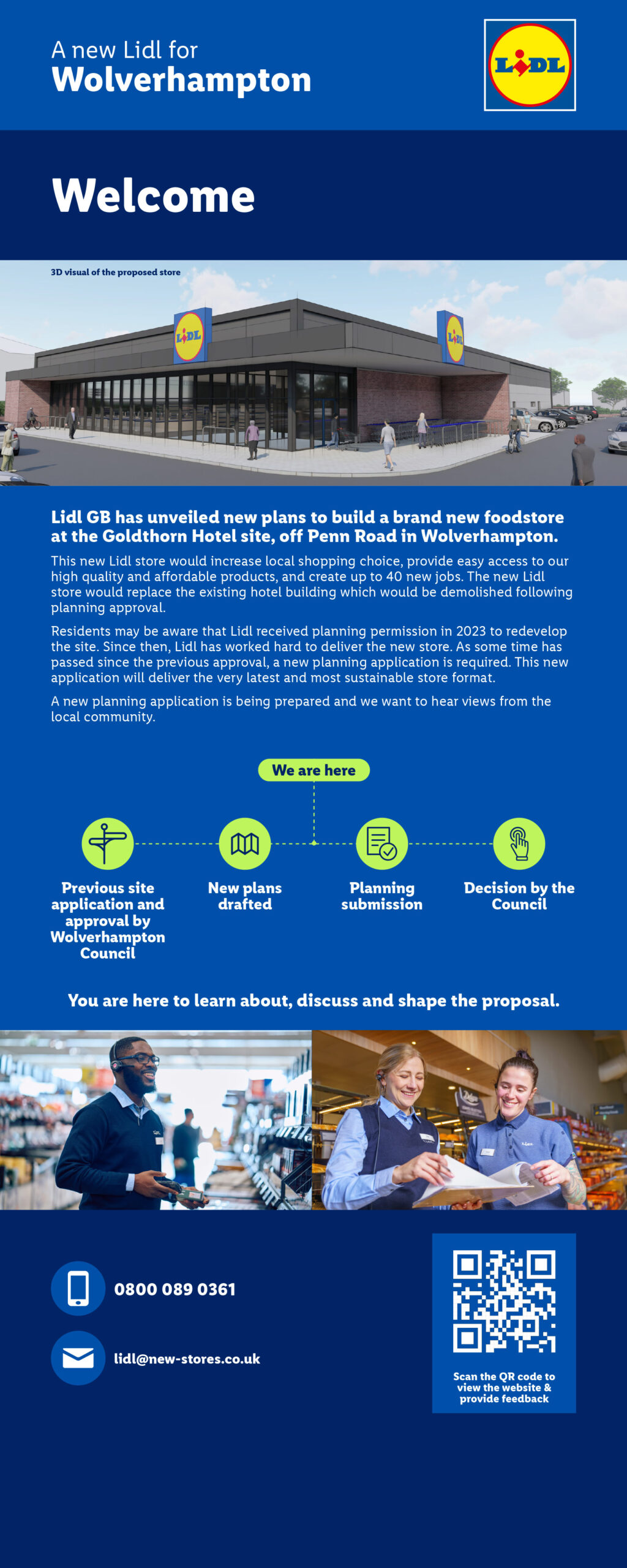 A new Lidl for
Wolverhampton

LIDL

Welcome

3D visual of the proposed store

LIDL

LIDL

Lidl GB has unveiled new plans to build a brand new foodstore at the Goldthorn Hotel site, off Penn Road in Wolverhampton.

This new Lidl store would increase local shopping choice, provide easy access to our high quality and affordable products, and create up to 40 new jobs. The new Lidl store would replace the existing hotel building which would be demolished following planning approval.

Residents may be aware that Lidl received planning permission in 2023 to redevelop the site. Since then, Lidl has worked hard to deliver the new store. As some time has passed since the previous approval, a new planning application is required. This new application will deliver the very latest and most sustainable store format.

A new planning application is being prepared and we want to hear views from the local community.

We are here

Previous site application and approval by Wolverhampton Council

New plans drafted

Planning submission

Decision by the Council

You are here to learn about, discuss and shape the proposal.

0800 089 0361

lidl@new-stores.co.uk

Scan the QR code to view the website & provide feedback